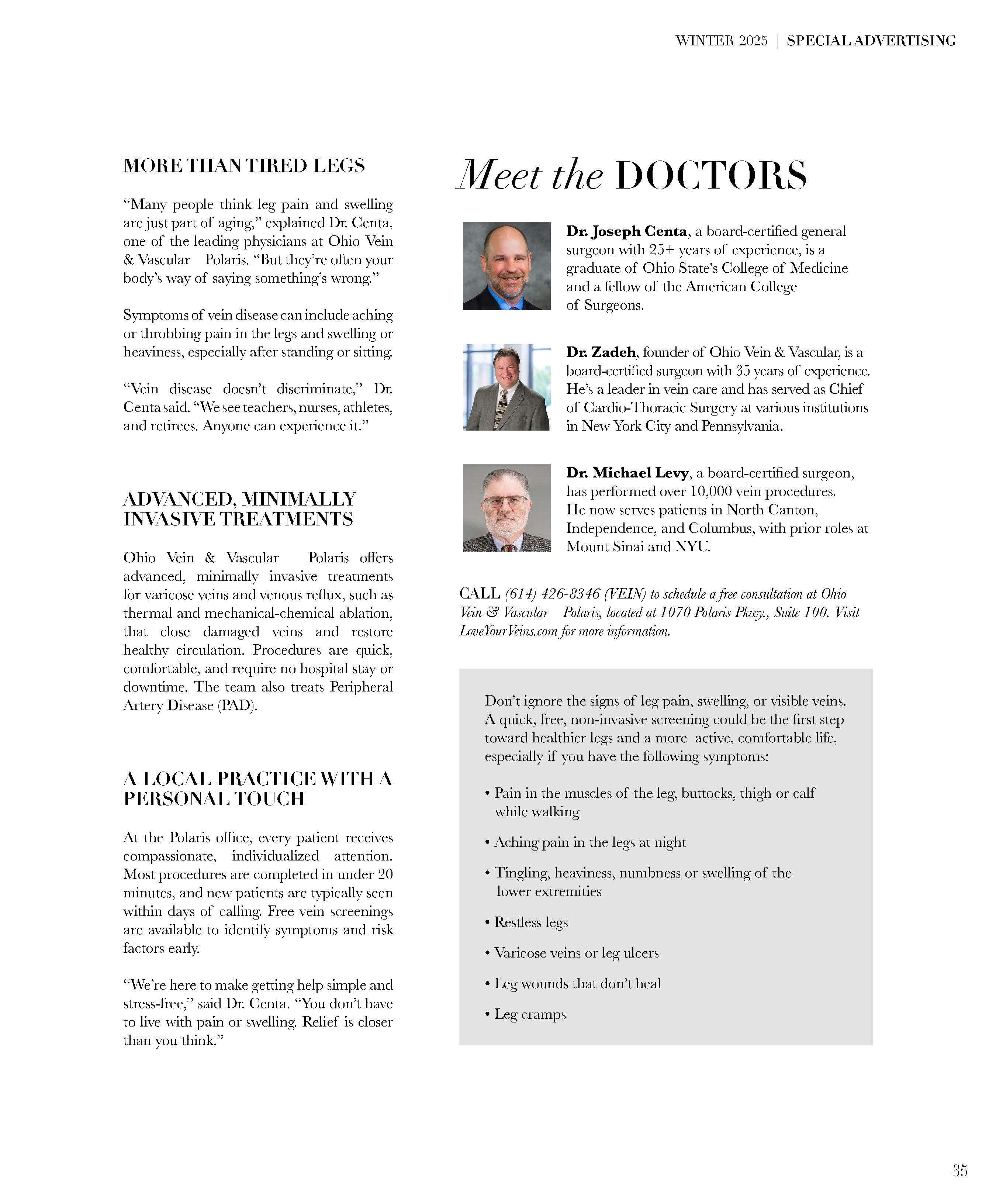 WINTER 2025 | SPECIAL ADVERTISING

MORE THAN TIRED LEGS

“Many people think leg pain and swelling are just part of aging,” explained Dr. Centa, one of the leading physicians at Ohio Vein & Vascular Polaris. “But they’re often your body’s way of saying something’s wrong.”

Symptoms of vein disease can include aching or throbbing pain in the legs and swelling or heaviness, especially after standing or sitting.

“Vein disease doesn’t discriminate,” Dr. Centa said. “We see teachers, nurses, athletes, and retirees. Anyone can experience it.”

ADVANCED, MINIMALLY INVASIVE TREATMENTS

Ohio Vein & Vascular Polaris offers advanced, minimally invasive treatments for varicose veins and venous reflux, such as thermal and mechanical-chemical ablation, that close damaged veins and restore healthy circulation. Procedures are quick, comfortable, and require no hospital stay or downtime. The team also treats Peripheral Artery Disease (PAD).

A LOCAL PRACTICE WITH A PERSONAL TOUCH

At the Polaris office, every patient receives compassionate, individualized attention. Most procedures are completed in under 20 minutes, and new patients are typically seen within days of calling. Free vein screenings are available to identify symptoms and risk factors early.

“We’re here to make getting help simple and stress-free,” said Dr. Centa. “You don’t have to live with pain or swelling. Relief is closer than you think.”

Meet the DOCTORS

Dr. Joseph Centa, a board-certified general surgeon with 25+ years of experience, is a graduate of Ohio State's College of Medicine and a fellow of the American College of Surgeons.

Dr. Zadeh, founder of Ohio Vein & Vascular, is a board-certified surgeon with 35 years of experience. He’s a leader in vein care and has served as Chief of Cardio-Thoracic Surgery at various institutions in New York City and Pennsylvania.

Dr. Michael Levy, a board-certified surgeon, has performed over 10,000 vein procedures. He now serves patients in North Canton, Independence, and Columbus, with prior roles at Mount Sinai and NYU.

CALL (614) 426-8346 (VEIN) to schedule a free consultation at Ohio Vein & Vascular Polaris, located at 1070 Polaris Pkwy., Suite 100. Visit LoveYourVeins.com for more information.

Don’t ignore the signs of leg pain, swelling, or visible veins. A quick, free, non-invasive screening could be the first step toward healthier legs and a more active, comfortable life, especially if you have the following symptoms:

• Pain in the muscles of the leg, buttocks, thigh or calf while walking
• Aching pain in the legs at night
• Tingling, heaviness, numbness or swelling of the lower extremities
• Restless legs
• Varicose veins or leg ulcers
• Leg wounds that don’t heal
• Leg cramps

35